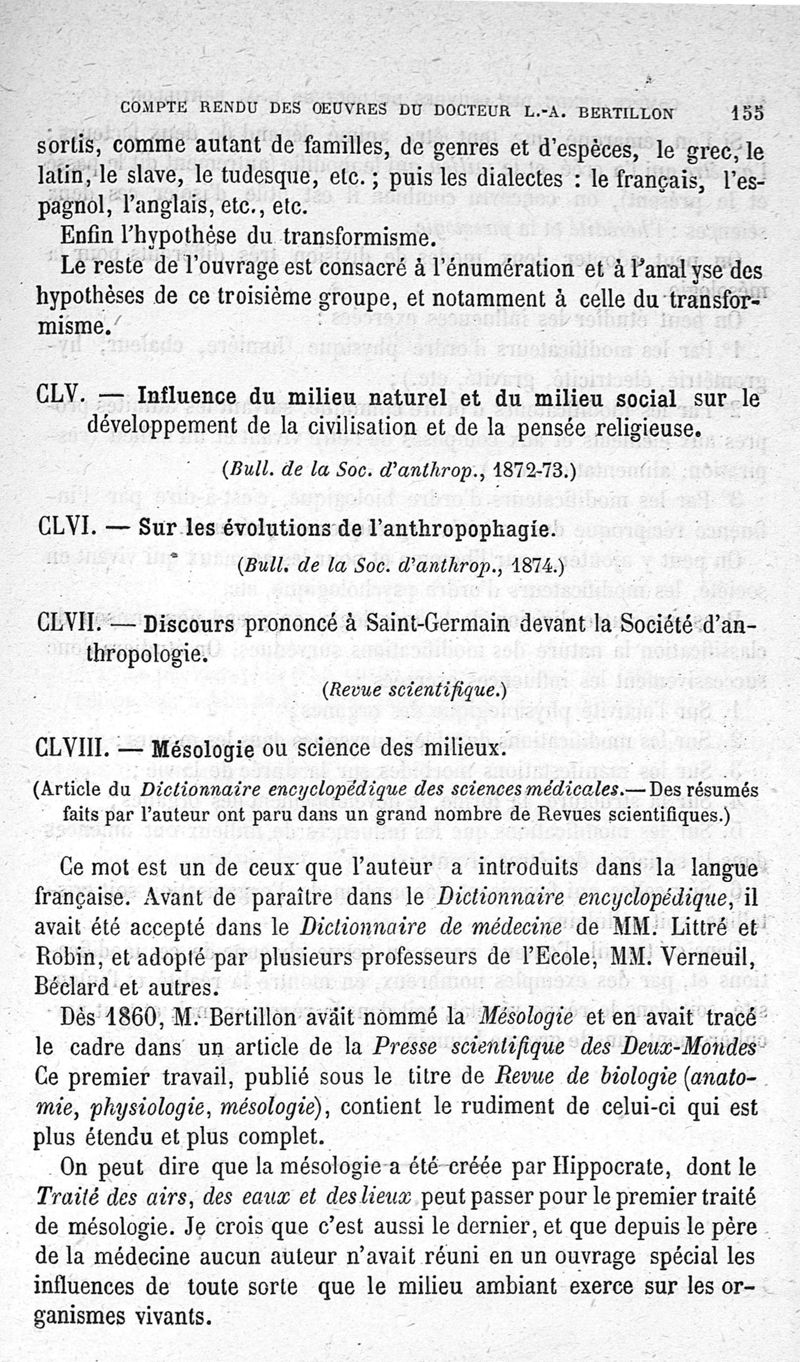 COMPTE RENDU DES OEUVRES DU DOCTEUR L.-A. BERTILLON 155

sortis, comme autant de familles, de genres et d'espèces, le grec, le latin, le slave, le tudesque, etc. ; puis les dialectes : le français, l'espagnol, l'anglais, etc., etc.

Enfin l'hypothèse du transformisme.

Le reste de l'ouvrage est consacré à l'énumération et à l'analyse des hypothèses de ce troisième groupe, et notamment à celle du transformisme.

CLV. — Influence du milieu naturel et du milieu social sur le développement de la civilisation et de la pensée religieuse.

(Bull. de la Soc. d'anthrop., 1872-73.)

CLVI. — Sur les évolutions de l'anthropophagie.

(Bull. de la Soc. d'anthrop., 1874.)

CLVII. — Discours prononcé à Saint-Germain devant la Société d'anthropologie.

(Revue scientifique.)

CLVIII. — Mésologie ou science des milieux.

(Article du Dictionnaire encyclopédique des sciences médicales.— Des résumés faits par l'auteur ont paru dans un grand nombre de Revues scientifiques.)

Ce mot est un de ceux que l'auteur a introduits dans la langue française. Avant de paraître dans le Dictionnaire encyclopédique, il avait été accepté dans le Dictionnaire de médecine de MM. Littré et Robin, et adopté par plusieurs professeurs de l'Ecole, MM. Verneuil, Béclard et autres.

Dès 1860, M. Bertillon avait nommé la Mésologie et en avait tracé le cadre dans un article de la Presse scientifique des Deux-Mondes Ce premier travail, publié sous le titre de Revue de biologie (anatomie, physiologie, mésologie), contient le rudiment de celui-ci qui est plus étendu et plus complet.

On peut dire que la mésologie a été créée par Hippocrate, dont le Traité des airs, des eaux et des lieux peut passer pour le premier traité de mésologie. Je crois que c'est aussi le dernier, et que depuis le père de la médecine aucun auteur n'avait réuni en un ouvrage spécial les influences de toute sorte que le milieu ambiant exerce sur les organismes vivants.